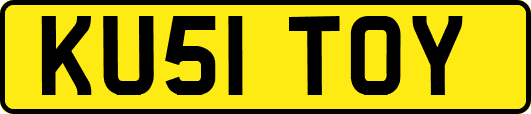 KU51 TOY